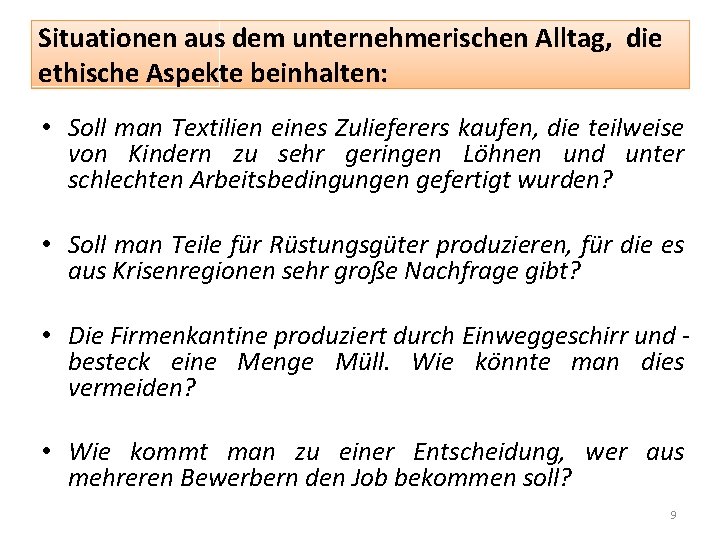 Situationen aus dem unternehmerischen Alltag, die ethische Aspekte beinhalten:

• Soll man Textilien eines Zulieferers kaufen, die teilweise von Kindern zu sehr geringen Löhnen und unter schlechten Arbeitsbedingungen gefertigt wurden?

• Soll man Teile für Rüstungsgüter produzieren, für die es aus Krisenregionen sehr große Nachfrage gibt?

• Die Firmenkantine produziert durch Einweggeschirr und -besteck eine Menge Müll. Wie könnte man dies vermeiden?

• Wie kommt man zu einer Entscheidung, wer aus mehreren Bewerbern den Job bekommen soll?

9